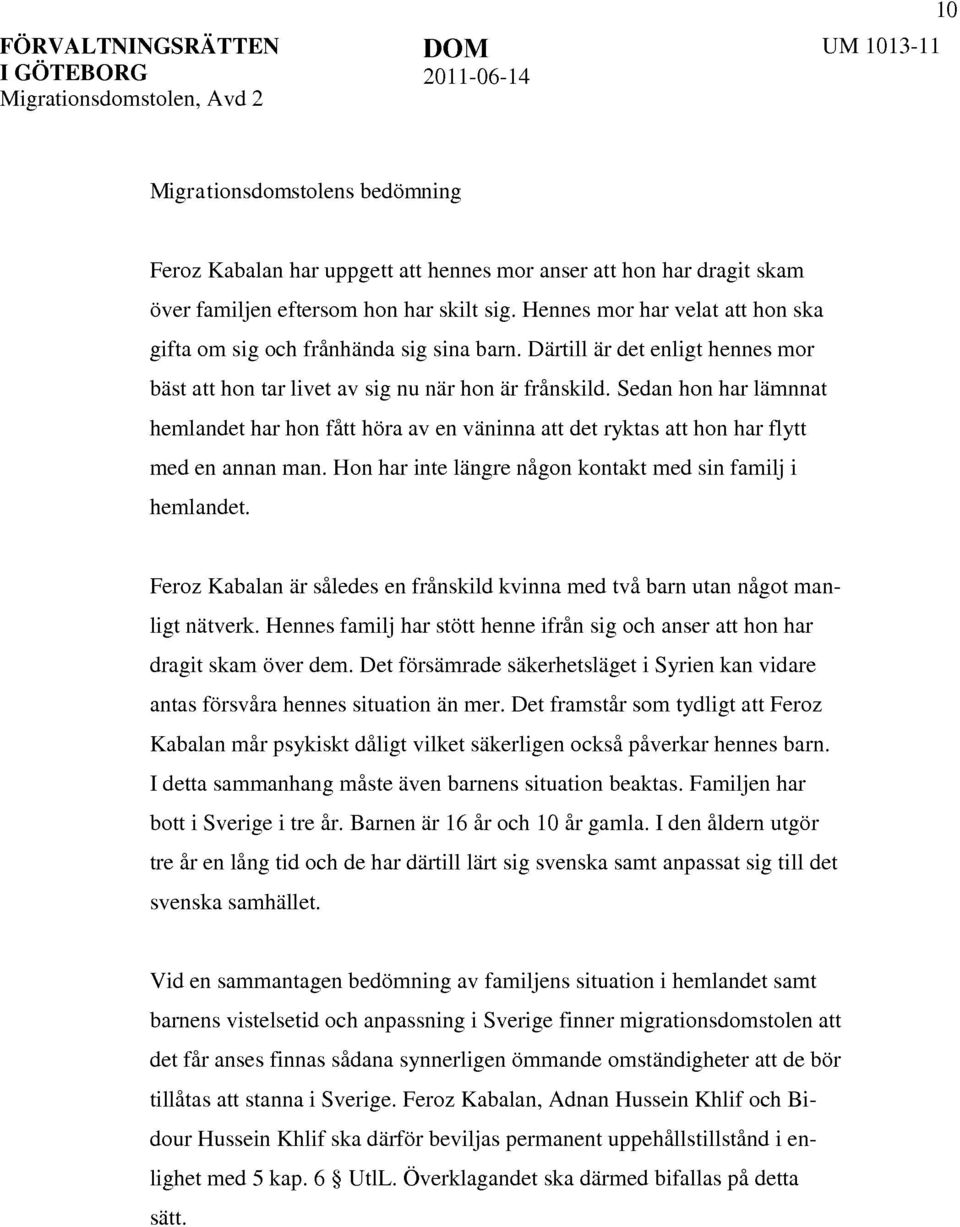 10

FÖRVALTNINGSRÄTTEN I GÖTEBORG
Migrationsdomstolen, Avd 2

DOM
2011-06-14

UM 1013-11

Migrationsdomstolens bedömning

Feroz Kabalan har uppgett att hennes mor anser att hon har dragit skam över familjen eftersom hon har skilt sig. Hennes mor har velat att hon ska gifta om sig och frånhända sig sina barn. Därtill är det enligt hennes mor bäst att hon tar livet av sig nu när hon är frånskild. Sedan hon har lämnnat hemlandet har hon fått höra av en väninna att det ryktas att hon har flytt med en annan man. Hon har inte längre någon kontakt med sin familj i hemlandet.

Feroz Kabalan är således en frånskild kvinna med två barn utan något manligt nätverk. Hennes familj har stött henne ifrån sig och anser att hon har dragit skam över dem. Det försämrade säkerhetsläget i Syrien kan vidare antas försvåra hennes situation än mer. Det framstår som tydligt att Feroz Kabalan mår psykiskt dåligt vilket säkerligen också påverkar hennes barn. I detta sammanhang måste även barnens situation beaktas. Familjen har bott i Sverige i tre år. Barnen är 16 år och 10 år gamla. I den åldern utgör tre år en lång tid och de har därtill lärt sig svenska samt anpassat sig till det svenska samhället.

Vid en sammantagen bedömning av familjens situation i hemlandet samt barnens vistelsetid och anpassning i Sverige finner migrationsdomstolen att det får anses finnas sådana synnerligen ömmande omständigheter att de bör tillåtas att stanna i Sverige. Feroz Kabalan, Adnan Hussein Khlif och Bidour Hussein Khlif ska därför beviljas permanent uppehållstillstånd i enlighet med 5 kap. 6 § UtlL. Överklagandet ska därmed bifallas på detta sätt.